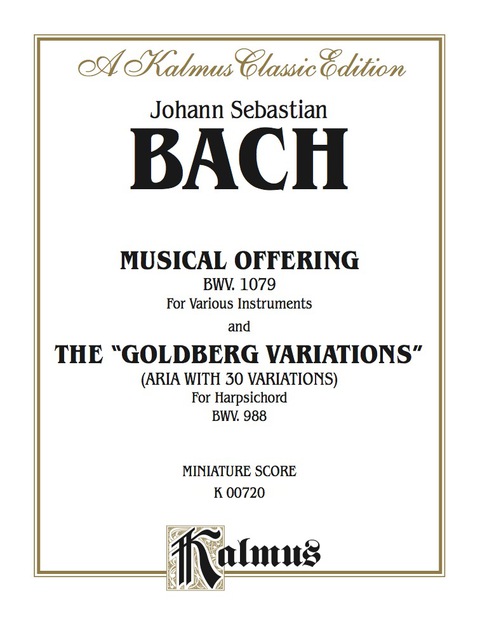 A Kalmus Classic Edition

Johann Sebastian
BACH

MUSICAL OFFERING
BWV. 1079
For Various Instruments
and
THE "GOLDBERG VARIATIONS"
(ARIA WITH 30 VARIATIONS)
For Harpsichord
BWV. 988

MINIATURE SCORE
K 00720

Kalmus